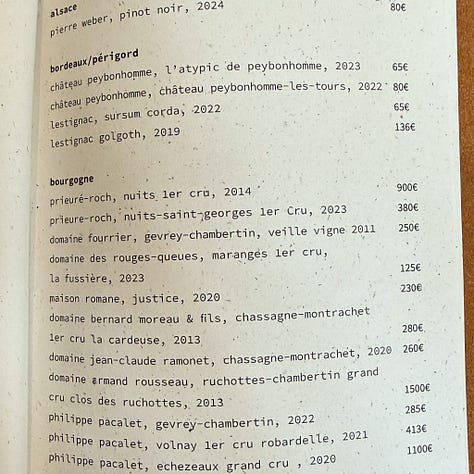 alsace
pierre weber, pinot noir, 2024 80€

bordeaux/périgord
château peybonhomme, l'atypic de peybonhomme, 2023 65€
château peybonhomme, château peybonhomme-les-tours, 2022 80€
lestignac, sursum corda, 2022 65€
lestignac golgoth, 2019 136€

bourgogne
prieuré-roch, nuits 1er cru, 2014 900€
prieure-roch, nuits-saint-georges 1er Cru, 2023 380€
domaine fourrier, gevrey-chambertin, veille vigne 2011 250€
domaine des rouges-queues, maranges 1er cru, la fussière, 2023 125€
maison romane, justice, 2020 230€
domaine bernard moreau & fils, chassagne-montrachet 1er cru la cardeuse, 2013 280€
domaine jean-claude ramonet, chassagne-montrachet, 2020 260€
domaine armand rousseau, ruchottes-chambertin grand cru clos des ruchottes, 2013 1500€
philippe pacalet, gevrey-chambertin, 2022 285€
philippe pacalet, volnay 1er cru robardelle, 2021 413€
philippe pacalet, echezeaux grand cru , 2020 1100€